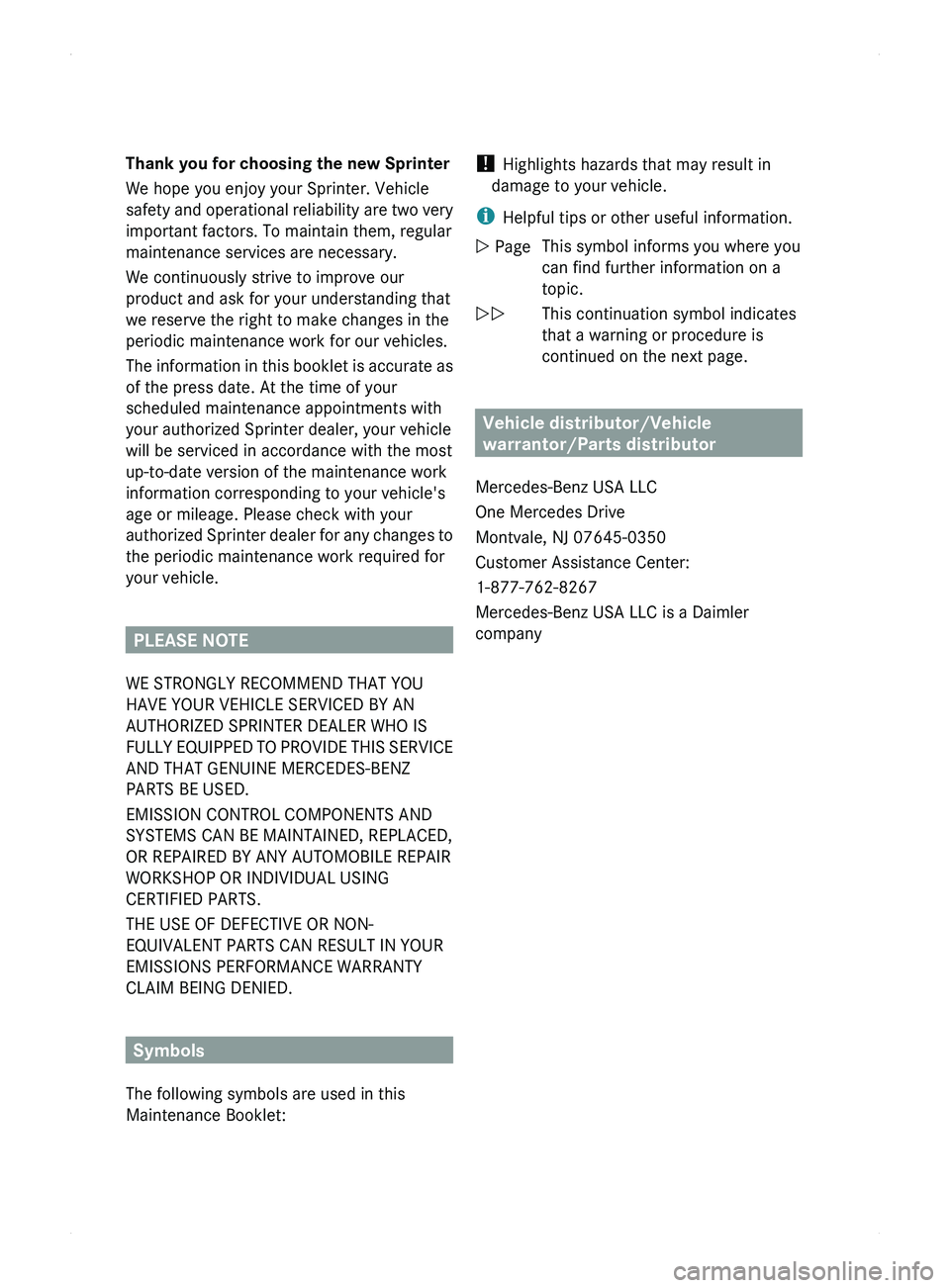 Thank you for choosing the new Sprinter

We hope you enjoy your Sprinter. Vehicle safety and operational reliability are two very important factors. To maintain them, regular maintenance services are necessary.

We continuously strive to improve our product and ask for your understanding that we reserve the right to make changes in the periodic maintenance work for our vehicles.

The information in this booklet is accurate as of the press date. At the time of your scheduled maintenance appointments with your authorized Sprinter dealer, your vehicle will be serviced in accordance with the most up-to-date version of the maintenance work information corresponding to your vehicle's age or mileage. Please check with your authorized Sprinter dealer for any changes to the periodic maintenance work required for your vehicle.

PLEASE NOTE

WE STRONGLY RECOMMEND THAT YOU HAVE YOUR VEHICLE SERVICED BY AN AUTHORIZED SPRINTER DEALER WHO IS FULLY EQUIPPED TO PROVIDE THIS SERVICE AND THAT GENUINE MERCEDES-BENZ PARTS BE USED.

EMISSION CONTROL COMPONENTS AND SYSTEMS CAN BE MAINTAINED, REPLACED, OR REPAIRED BY ANY AUTOMOBILE REPAIR WORKSHOP OR INDIVIDUAL USING CERTIFIED PARTS.

THE USE OF DEFECTIVE OR NON-EQUIVALENT PARTS CAN RESULT IN YOUR EMISSIONS PERFORMANCE WARRANTY CLAIM BEING DENIED.

Symbols

The following symbols are used in this Maintenance Booklet:

! Highlights hazards that may result in damage to your vehicle.

i Helpful tips or other useful information.

▷ Page This symbol informs you where you can find further information on a topic.

▷▷ This continuation symbol indicates that a warning or procedure is continued on the next page.

Vehicle distributor/Vehicle warrantor/Parts distributor

Mercedes-Benz USA LLC

One Mercedes Drive

Montvale, NJ 07645-0350

Customer Assistance Center:

1-877-762-8267

Mercedes-Benz USA LLC is a Daimler company

carmanualsonline.info